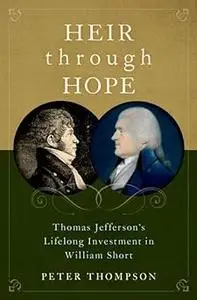 HEIR through HOPE

Thomas Jefferson's Lifelong Investment in William Short

PETER THOMPSON